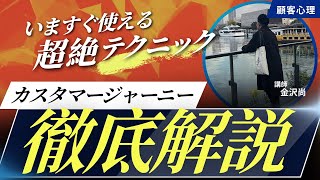 顧客心理

いますぐ使える
超絶テクニック

講師
金沢尚

カスタマージャーニー
徹底解説